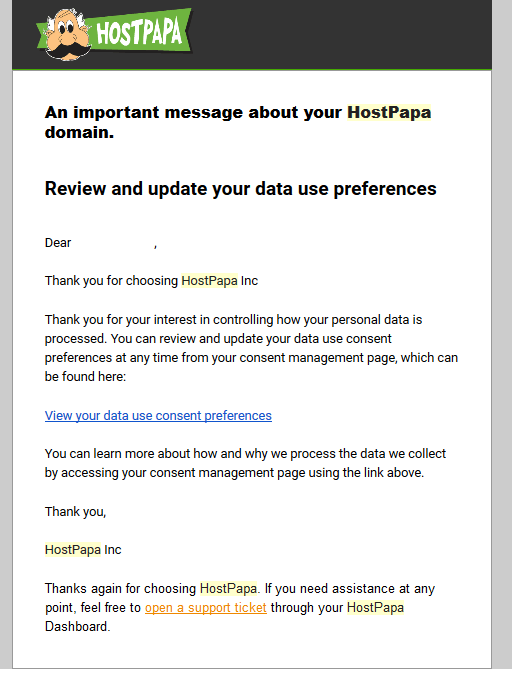 HOSTPAPA

An important message about your HostPapa domain.

Review and update your data use preferences

Dear ,

Thank you for choosing HostPapa Inc

Thank you for your interest in controlling how your personal data is processed. You can review and update your data use consent preferences at any time from your consent management page, which can be found here:

View your data use consent preferences

You can learn more about how and why we process the data we collect by accessing your consent management page using the link above.

Thank you,

HostPapa Inc

Thanks again for choosing HostPapa. If you need assistance at any point, feel free to open a support ticket through your HostPapa Dashboard.